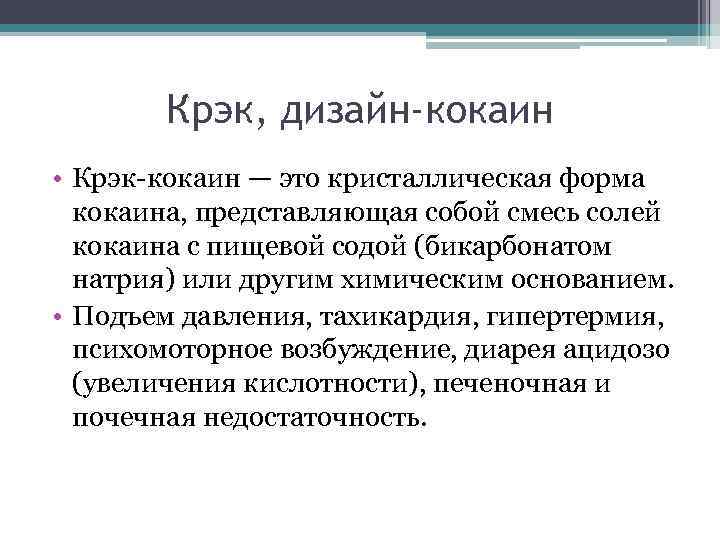 Крэк, дизайн-кокаин

• Крэк-кокаин — это кристаллическая форма кокаина, представляющая собой смесь солей кокаина с пищевой содой (бикарбонатом натрия) или другим химическим основанием.
• Подъем давления, тахикардия, гипертермия, психомоторное возбуждение, диарея ацидозо (увеличения кислотности), печеночная и почечная недостаточность.